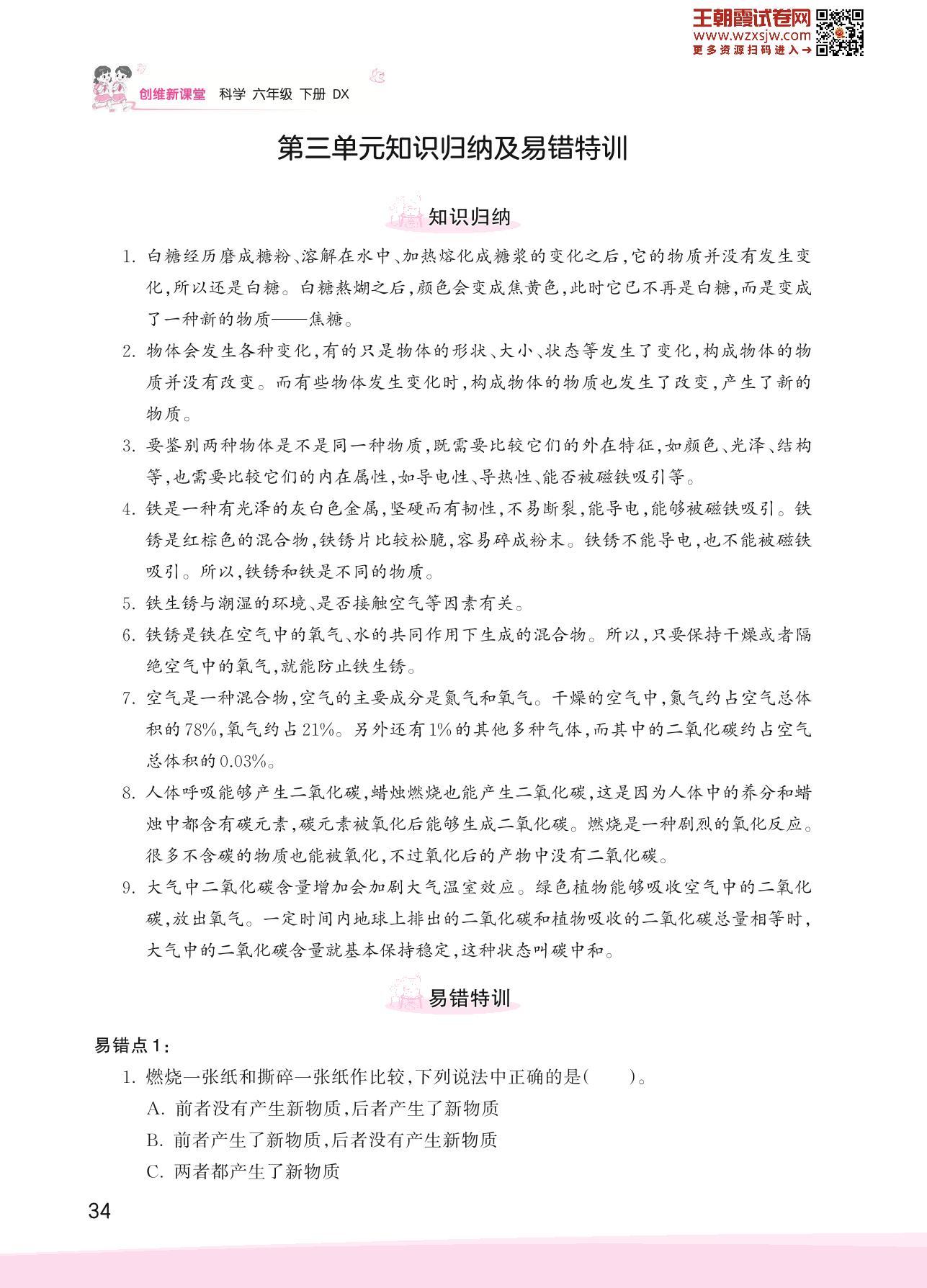 王朝霞试卷网
www.wzxsjw.com
更多资源扫码进入→

创维新课堂 科学 六年级 下册 DX

第三单元知识归纳及易错特训

知识归纳

1. 白糖经历磨成糖粉、溶解在水中、加热熔化成糖浆的变化之后，它的物质并没有发生变化，所以还是白糖。白糖熬煳之后，颜色会变成焦黄色，此时它已不再是白糖，而是变成了一种新的物质——焦糖。

2. 物体会发生各种变化，有的只是物体的形状、大小、状态等发生了变化，构成物体的物质并没有改变。而有些物体发生变化时，构成物体的物质也发生了改变，产生了新的物质。

3. 要鉴别两种物体是不是同一种物质，既需要比较它们的外在特征，如颜色、光泽、结构等，也需要比较它们的内在属性，如导电性、导热性、能否被磁铁吸引等。

4. 铁是一种有光泽的灰白色金属，坚硬而有韧性，不易断裂，能导电，能够被磁铁吸引。铁锈是红棕色的混合物，铁锈片比较松脆，容易碎成粉末。铁锈不能导电，也不能被磁铁吸引。所以，铁锈和铁是不同的物质。

5. 铁生锈与潮湿的环境、是否接触空气等因素有关。

6. 铁锈是铁在空气中的氧气、水的共同作用下生成的混合物。所以，只要保持干燥或者隔绝空气中的氧气，就能防止铁生锈。

7. 空气是一种混合物，空气的主要成分是氮气和氧气。干燥的空气中，氮气约占空气总体积的78%，氧气约占21%。另外还有1%的其他多种气体，而其中的二氧化碳约占空气总体积的0.03%。

8. 人体呼吸能够产生二氧化碳，蜡烛燃烧也能产生二氧化碳，这是因为人体中的养分和蜡烛中都含有碳元素，碳元素被氧化后能够生成二氧化碳。燃烧是一种剧烈的氧化反应。很多不含碳的物质也能被氧化，不过氧化后的产物中没有二氧化碳。

9. 大气中二氧化碳含量增加会加剧大气温室效应。绿色植物能够吸收空气中的二氧化碳，放出氧气。一定时间内地球上排出的二氧化碳和植物吸收的二氧化碳总量相等时，大气中的二氧化碳含量就基本保持稳定，这种状态叫碳中和。

易错特训

易错点1：

1. 燃烧一张纸和撕碎一张纸作比较，下列说法中正确的是(　　)。

A. 前者没有产生新物质，后者产生了新物质

B. 前者产生了新物质，后者没有产生新物质

C. 两者都产生了新物质

34